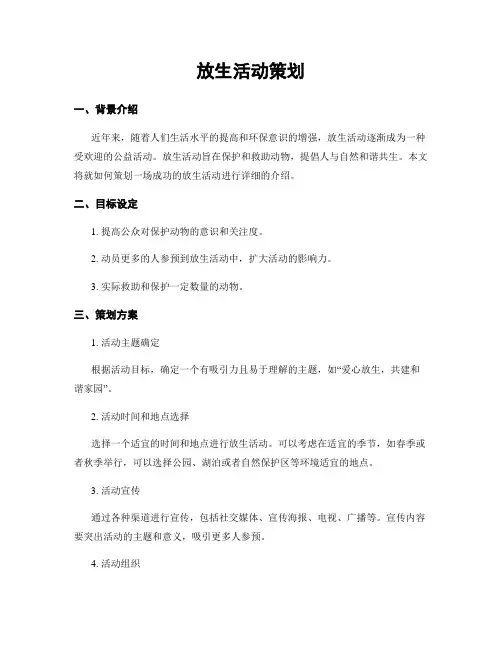 放生活动策划

一、背景介绍

近年来，随着人们生活水平的提高和环保意识的增强，放生活动逐渐成为一种受欢迎的公益活动。放生活动旨在保护和救助动物，提倡人与自然和谐共生。本文将就如何策划一场成功的放生活动进行详细的介绍。

二、目标设定

1. 提高公众对保护动物的意识和关注度。

2. 动员更多的人参预到放生活动中，扩大活动的影响力。

3. 实际救助和保护一定数量的动物。

三、策划方案

1. 活动主题确定

根据活动目标，确定一个有吸引力且易于理解的主题，如“爱心放生，共建和谐家园”。

2. 活动时间和地点选择

选择一个适宜的时间和地点进行放生活动。可以考虑在适宜的季节，如春季或者秋季举行，可以选择公园、湖泊或者自然保护区等环境适宜的地点。

3. 活动宣传

通过各种渠道进行宣传，包括社交媒体、宣传海报、电视、广播等。宣传内容要突出活动的主题和意义，吸引更多人参预。

4. 活动组织